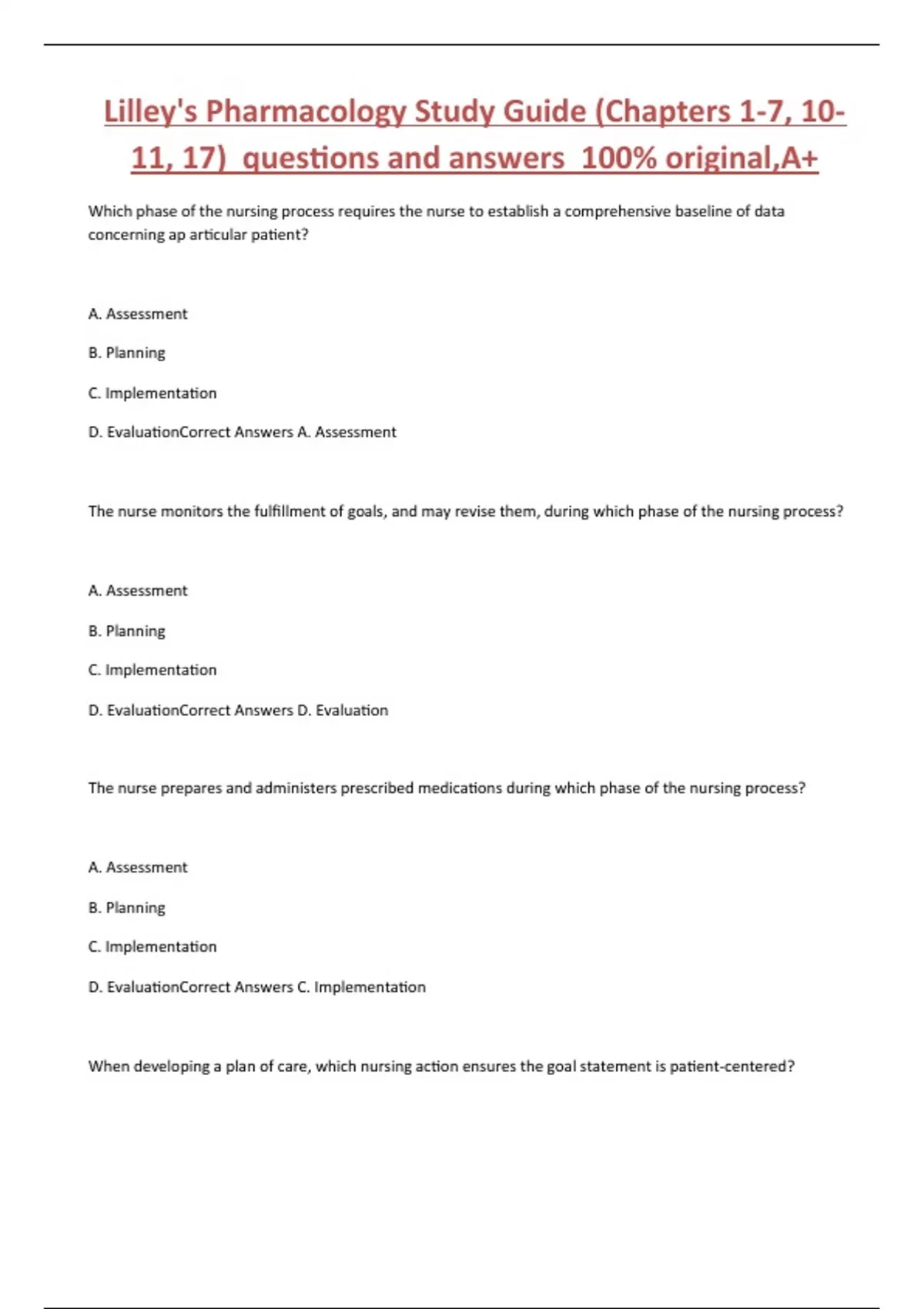 Lilley's Pharmacology Study Guide (Chapters 1-7, 10-11, 17) questions and answers 100% original,A+

Which phase of the nursing process requires the nurse to establish a comprehensive baseline of data concerning ap articular patient?

A. Assessment

B. Planning

C. Implementation

D. EvaluationCorrect Answers A. Assessment

The nurse monitors the fulfillment of goals, and may revise them, during which phase of the nursing process?

A. Assessment

B. Planning

C. Implementation

D. EvaluationCorrect Answers D. Evaluation

The nurse prepares and administers prescribed medications during which phase of the nursing process?

A. Assessment

B. Planning

C. Implementation

D. EvaluationCorrect Answers C. Implementation

When developing a plan of care, which nursing action ensures the goal statement is patient-centered?